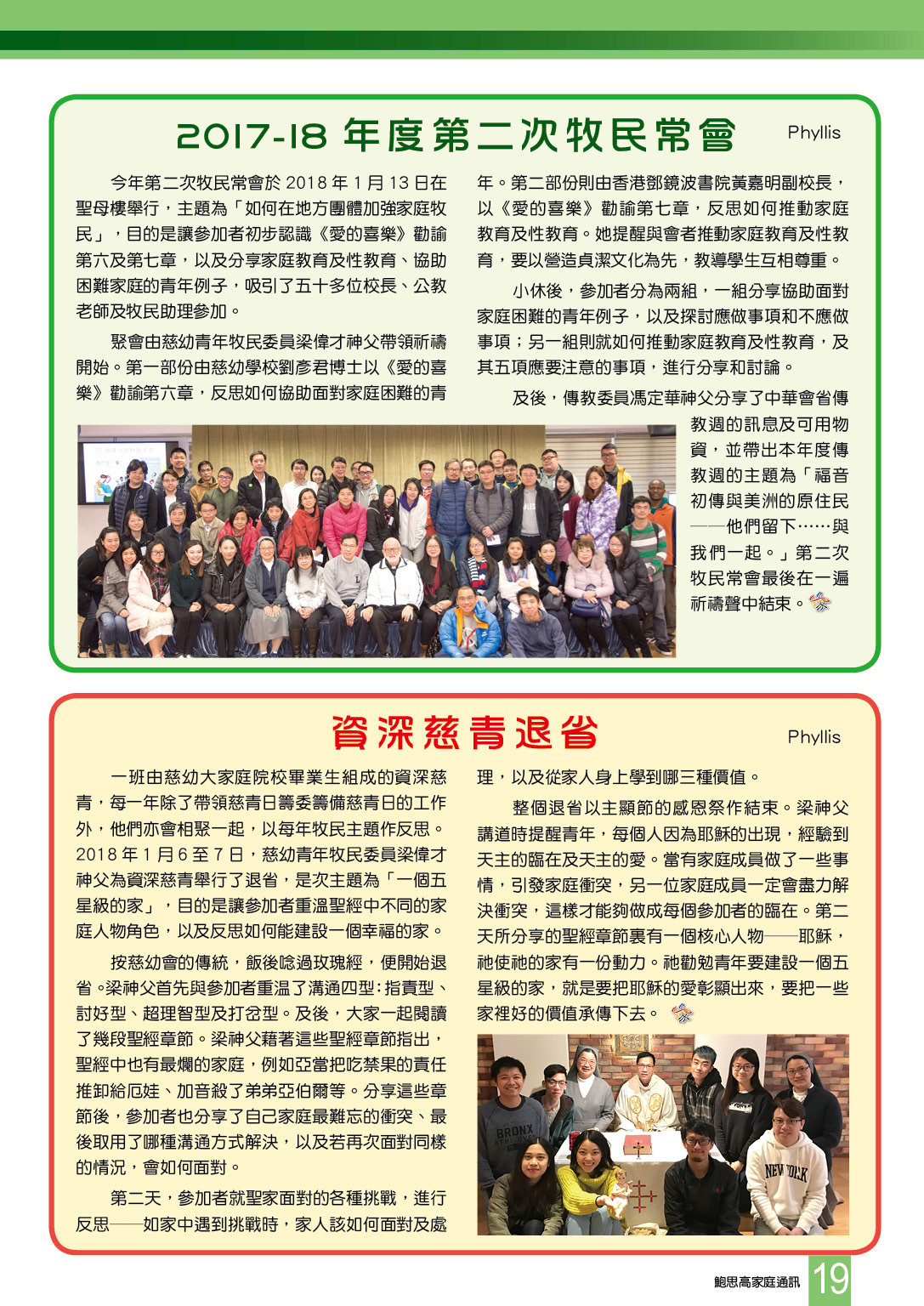 2017-18 年度第二次牧民常會

Phyllis

今年第二次牧民常會於 2018 年 1 月 13 日在聖母樓舉行，主題為「如何在地方團體加強家庭牧民」，目的是讓參加者初步認識《愛的喜樂》勸諭第六及第七章，以及分享家庭教育及性教育、協助困難家庭的青年例子，吸引了五十多位校長、公教老師及牧民助理參加。

聚會由慈幼青年牧民委員梁偉才神父帶領祈禱開始。第一部份由慈幼學校劉彥君博士以《愛的喜樂》勸諭第六章，反思如何協助面對家庭困難的青年。第二部份則由香港鄧鏡波書院黃嘉明副校長，以《愛的喜樂》勸諭第七章，反思如何推動家庭教育及性教育。她提醒與會者推動家庭教育及性教育，要以營造貞潔文化為先，教導學生互相尊重。

小休後，參加者分為兩組，一組分享協助面對家庭困難的青年例子，以及探討應做事項和不應做事項；另一組則就如何推動家庭教育及性教育，及其五項應要注意的事項，進行分享和討論。

及後，傳教委員馮定華神父分享了中華會省傳教週的訊息及可用物資，並帶出本年度傳教週的主題為「福音初傳與美洲的原住民——他們留下……與我們一起。」第二次牧民常會最後在一遍祈禱聲中結束。

資深慈青退省

Phyllis

一班由慈幼大家庭院校畢業生組成的資深慈青，每一年除了帶領慈青日籌委籌備慈青日的工作外，他們亦會相聚一起，以每年牧民主題作反思。2018 年 1 月 6 至 7 日，慈幼青年牧民委員梁偉才神父為資深慈青舉行了退省，是次主題為「一個五星級的家」，目的是讓參加者重溫聖經中不同的家庭人物角色，以及反思如何能建設一個幸福的家。

按慈幼會的傳統，飯後唸過玫瑰經，便開始退省。梁神父首先與參加者重溫了溝通四型：指責型、討好型、超理智型及打岔型。及後，大家一起閱讀了幾段聖經章節。梁神父藉著這些聖經章節指出，聖經中也有最爛的家庭，例如亞當把吃禁果的責任推卸給厄娃、加音殺了弟弟亞伯爾等。分享這些章節後，參加者也分享了自己家庭最難忘的衝突、最後取用了哪種溝通方式解決，以及若再次面對同樣的情況，會如何面對。

第二天，參加者就聖家面對的各種挑戰，進行反思——如家中遇到挑戰時，家人該如何面對及處理，以及從家人身上學到哪三種價值。

整個退省以主顯節的感恩祭作結束。梁神父講道時提醒青年，每個人因為耶穌的出現，經驗到天主的臨在及天主的愛。當有家庭成員做了一些事情，引發家庭衝突，另一位家庭成員一定會盡力解決衝突，這樣才能夠做成每個參加者的臨在。第二天所分享的聖經章節裏有一個核心人物——耶穌，祂使祂的家有一份動力。祂勸勉青年要建設一個五星級的家，就是要把耶穌的愛彰顯出來，要把一些家裡好的價值承傳下去。

BRONX

NEW YORK

鮑思高家庭通訊 19